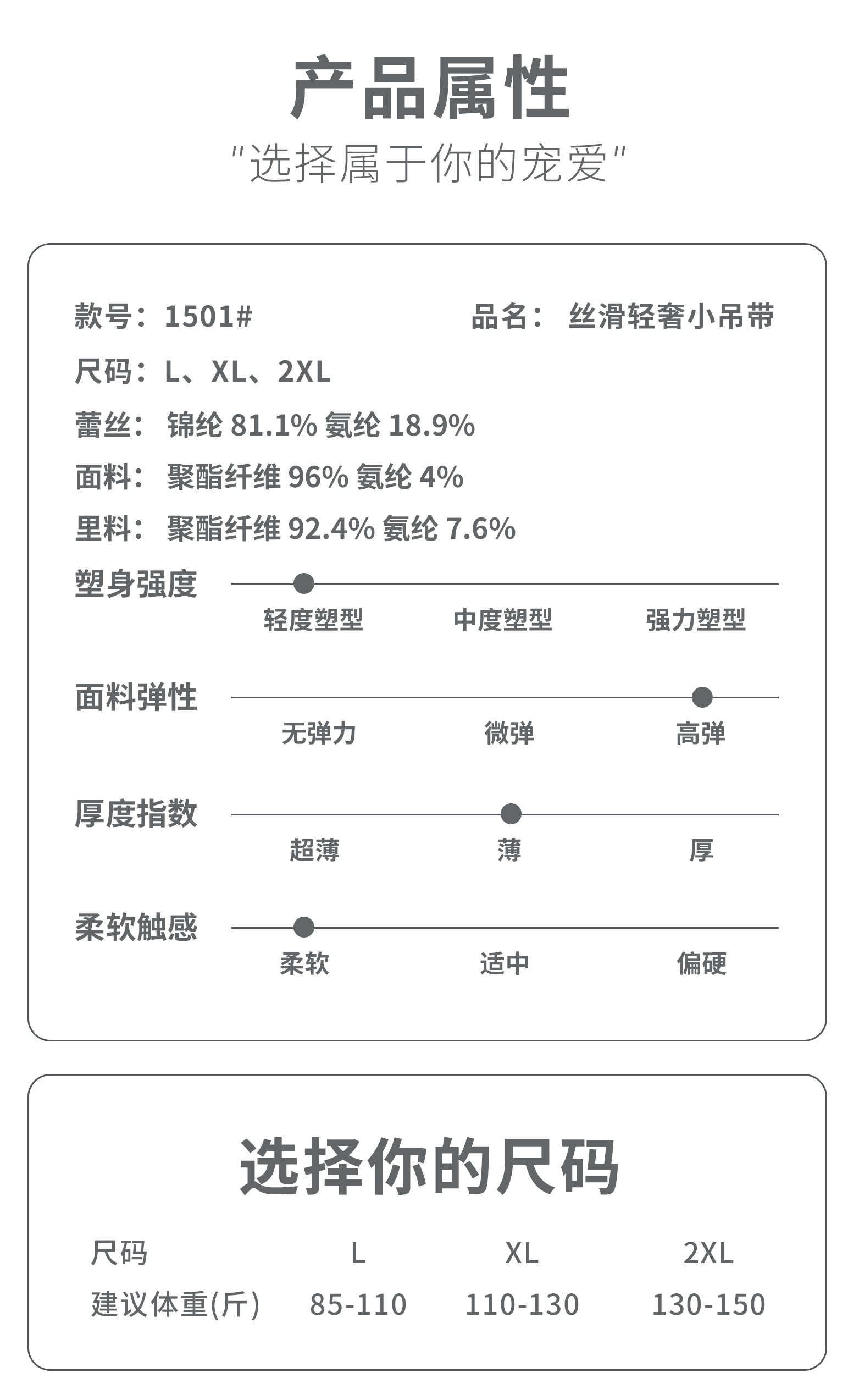 产品属性
"选择属于你的宠爱"

款号：1501#

品名： 丝滑轻奢小吊带

尺码：L、XL、2XL

蕾丝： 锦纶 81.1% 氨纶 18.9%

面料： 聚酯纤维 96% 氨纶 4%

里料： 聚酯纤维 92.4% 氨纶 7.6%

塑身强度

轻度塑型 中度塑型 强力塑型

面料弹性

无弹力 微弹 高弹

厚度指数

超薄 薄 厚

柔软触感

柔软 适中 偏硬

选择你的尺码

| 尺码 | L | XL | 2XL |
|---|---|---|---|
| 建议体重(斤) | 85-110 | 110-130 | 130-150 |